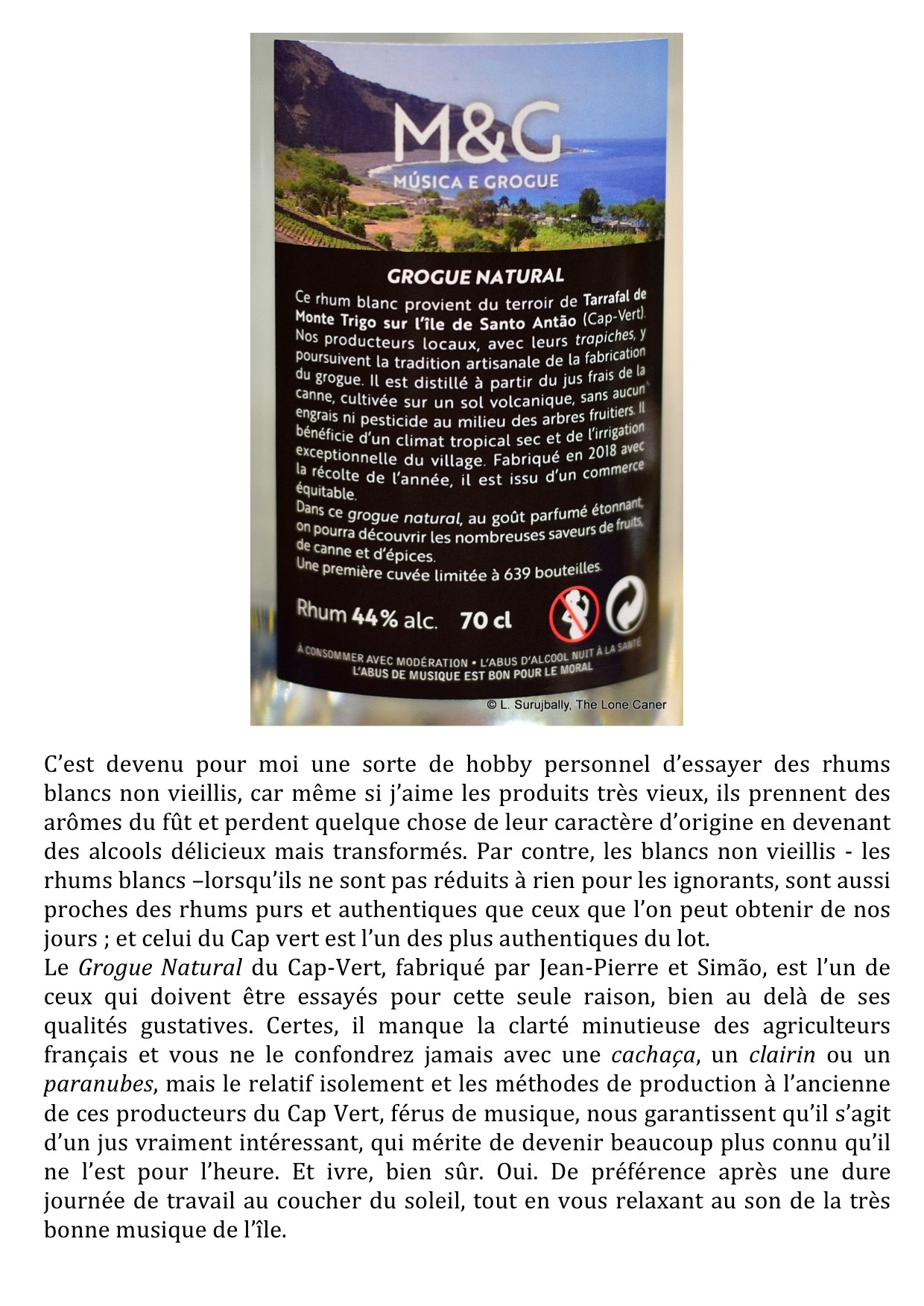 M&G
MÚSICA E GROGUE

GROGUE NATURAL

Ce rhum blanc provient du terroir de Tarrafal de Monte Trigo sur l'île de Santo Antão (Cap-Vert). Nos producteurs locaux, avec leurs trapiches, y poursuivent la tradition artisanale de la fabrication du grogue. Il est distillé à partir du jus frais de la canne, cultivée sur un sol volcanique, sans aucun engrais ni pesticide au milieu des arbres fruitiers. Il bénéficie d'un climat tropical sec et de l'irrigation exceptionnelle du village. Fabriqué en 2018 avec la récolte de l'année, il est issu d'un commerce équitable.
Dans ce grogue natural, au goût parfumé étonnant, on pourra découvrir les nombreuses saveurs de fruits, de canne et d'épices.
Une première cuvée limitée à 639 bouteilles.

Rhum 44% alc. 70 cl

À CONSOMMER AVEC MODÉRATION • L'ABUS D'ALCOOL NUIT À LA SANTÉ
L'ABUS DE MUSIQUE EST BON POUR LE MORAL

© L. Surujbally, The Lone Caner

C'est devenu pour moi une sorte de hobby personnel d'essayer des rhums blancs non vieillis, car même si j'aime les produits très vieux, ils prennent des arômes du fût et perdent quelque chose de leur caractère d'origine en devenant des alcools délicieux mais transformés. Par contre, les blancs non vieillis - les rhums blancs –lorsqu'ils ne sont pas réduits à rien pour les ignorants, sont aussi proches des rhums purs et authentiques que ceux que l'on peut obtenir de nos jours ; et celui du Cap vert est l'un des plus authentiques du lot.
Le Grogue Natural du Cap-Vert, fabriqué par Jean-Pierre et Simão, est l'un de ceux qui doivent être essayés pour cette seule raison, bien au delà de ses qualités gustatives. Certes, il manque la clarté minutieuse des agriculteurs français et vous ne le confondrez jamais avec une cachaça, un clairin ou un paranubes, mais le relatif isolement et les méthodes de production à l'ancienne de ces producteurs du Cap Vert, férus de musique, nous garantissent qu'il s'agit d'un jus vraiment intéressant, qui mérite de devenir beaucoup plus connu qu'il ne l'est pour l'heure. Et ivre, bien sûr. Oui. De préférence après une dure journée de travail au coucher du soleil, tout en vous relaxant au son de la très bonne musique de l'île.